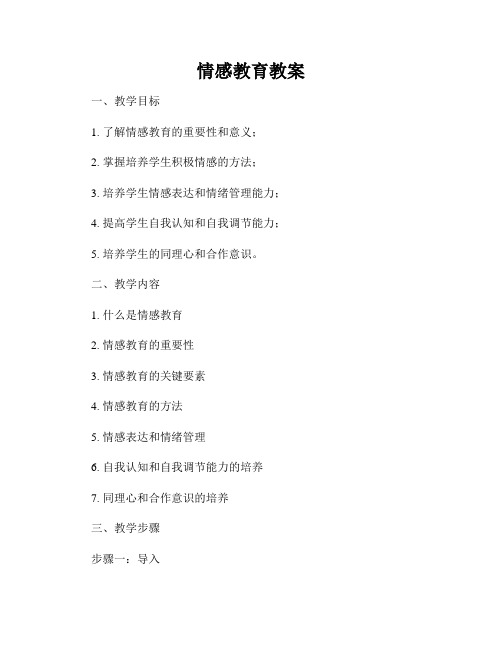 情感教育教案

一、教学目标

1. 了解情感教育的重要性和意义；

2. 掌握培养学生积极情感的方法；

3. 培养学生情感表达和情绪管理能力；

4. 提高学生自我认知和自我调节能力；

5. 培养学生的同理心和合作意识。

二、教学内容

1. 什么是情感教育

2. 情感教育的重要性

3. 情感教育的关键要素

4. 情感教育的方法

5. 情感表达和情绪管理

6. 自我认知和自我调节能力的培养

7. 同理心和合作意识的培养

三、教学步骤

步骤一：导入